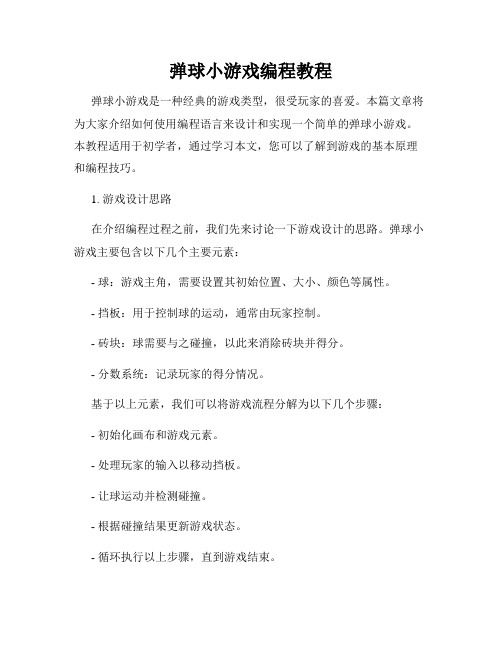 弹球小游戏编程教程

弹球小游戏是一种经典的游戏类型，很受玩家的喜爱。本篇文章将为大家介绍如何使用编程语言来设计和实现一个简单的弹球小游戏。本教程适用于初学者，通过学习本文，您可以了解到游戏的基本原理和编程技巧。

1. 游戏设计思路

在介绍编程过程之前，我们先来讨论一下游戏设计的思路。弹球小游戏主要包含以下几个主要元素：

- 球：游戏主角，需要设置其初始位置、大小、颜色等属性。

- 挡板：用于控制球的运动，通常由玩家控制。

- 砖块：球需要与之碰撞，以此来消除砖块并得分。

- 分数系统：记录玩家的得分情况。

基于以上元素，我们可以将游戏流程分解为以下几个步骤：

- 初始化画布和游戏元素。

- 处理玩家的输入以移动挡板。

- 让球运动并检测碰撞。

- 根据碰撞结果更新游戏状态。

- 循环执行以上步骤，直到游戏结束。